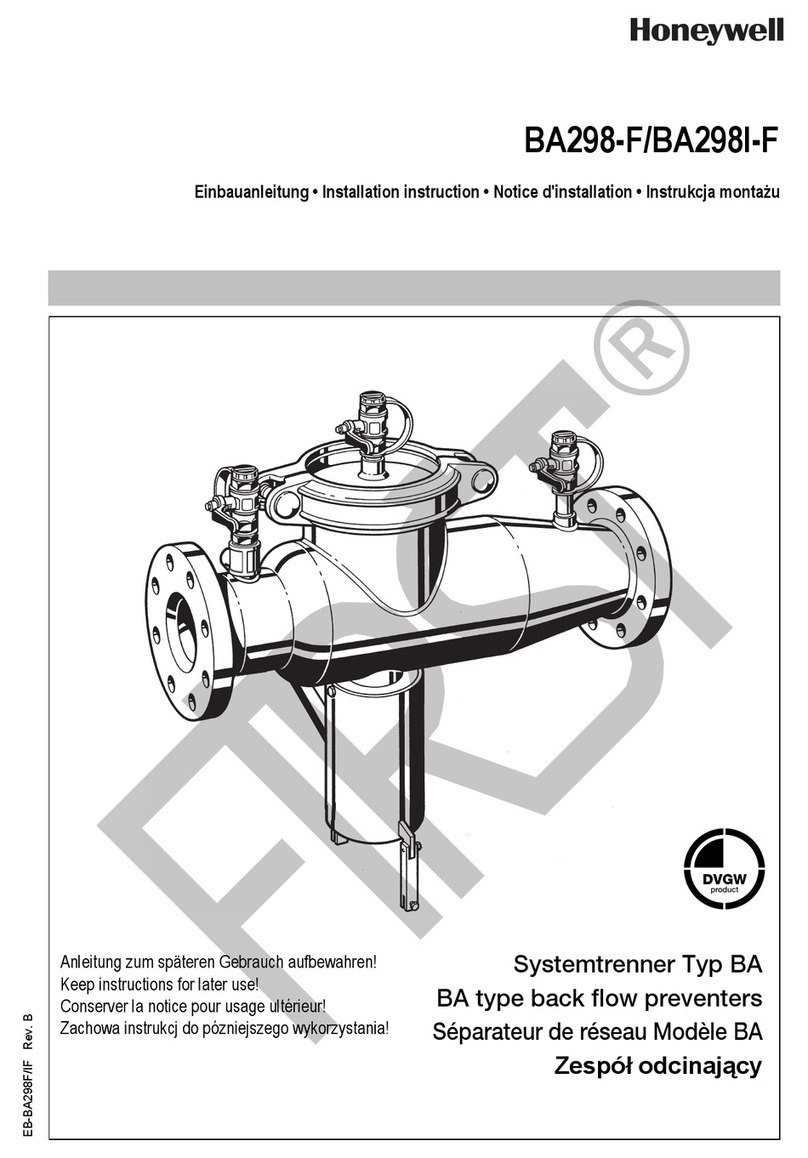 Honeywell

BA298-F/BA298I-F

Einbauanleitung • Installation instruction • Notice d'installation • Instrukcja montażu

FIRST®

DVGW product

Anleitung zum späteren Gebrauch aufbewahren!
Keep instructions for later use!
Conserver la notice pour usage ultérieur!
Zachowa instrukcj do pózniejszego wykorzystania!

Systemtrenner Typ BA
BA type back flow preventers
Séparateur de réseau Modèle BA
Zespół odcinający

EB-BA298F/IF Rev. B